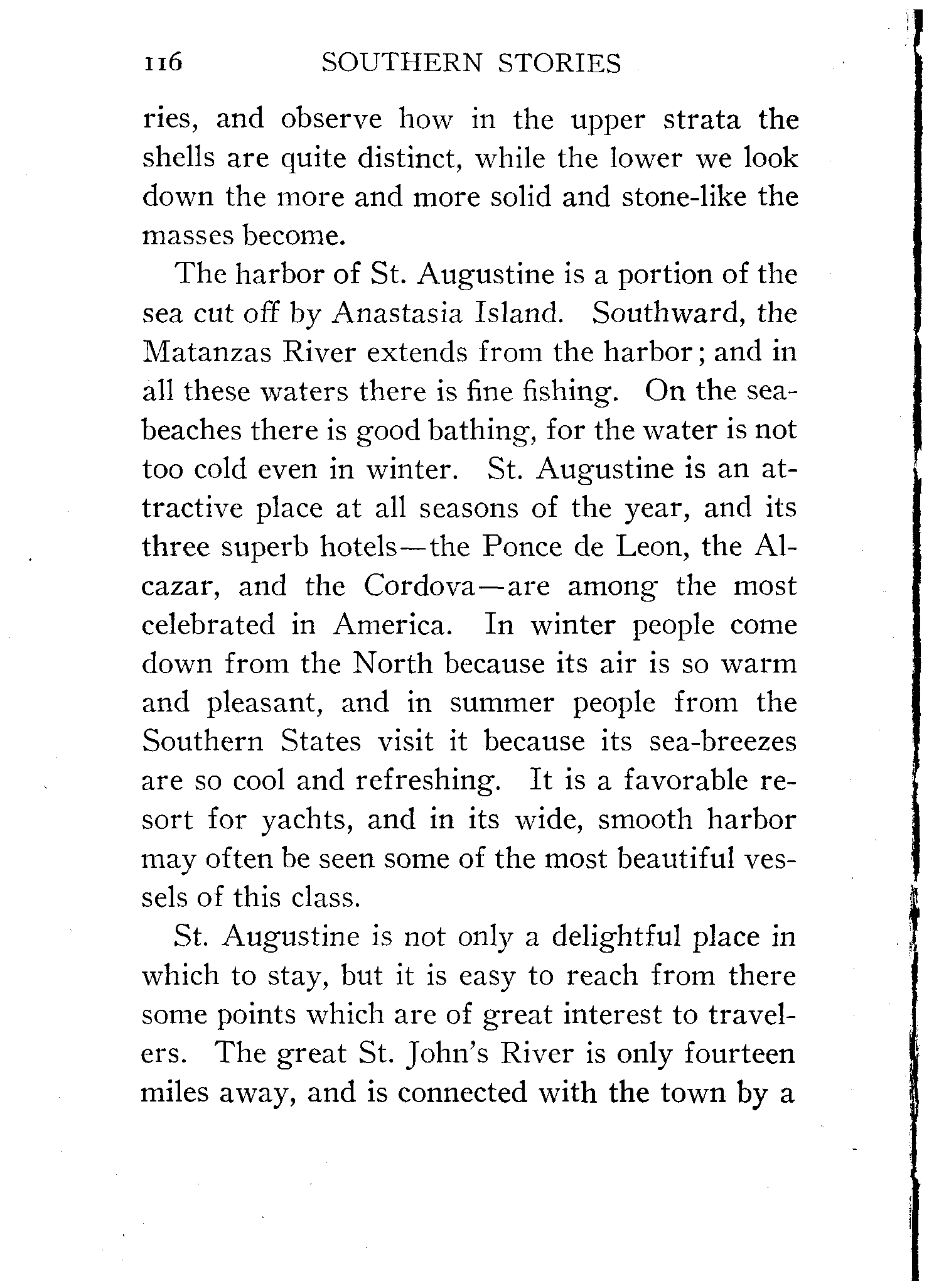 116 SOUTHERN STORIES

ries, and observe how in the upper strata the shells are quite distinct, while the lower we look down the more and more solid and stone-like the masses become.

The harbor of St. Augustine is a portion of the sea cut off by Anastasia Island. Southward, the Matanzas River extends from the harbor; and in all these waters there is fine fishing. On the sea-beaches there is good bathing, for the water is not too cold even in winter. St. Augustine is an attractive place at all seasons of the year, and its three superb hotels—the Ponce de Leon, the Alcazar, and the Cordova—are among the most celebrated in America. In winter people come down from the North because its air is so warm and pleasant, and in summer people from the Southern States visit it because its sea-breezes are so cool and refreshing. It is a favorable resort for yachts, and in its wide, smooth harbor may often be seen some of the most beautiful vessels of this class.

St. Augustine is not only a delightful place in which to stay, but it is easy to reach from there some points which are of great interest to travelers. The great St. John's River is only fourteen miles away, and is connected with the town by a